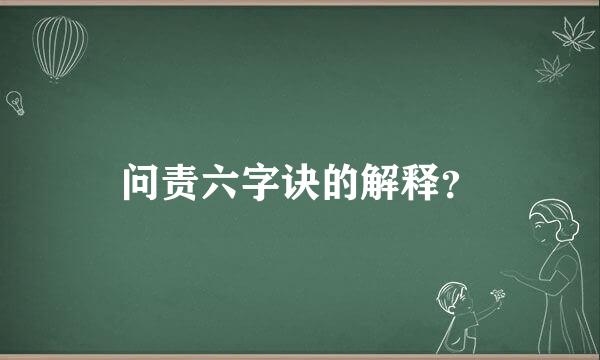 问责六字诀的解释?